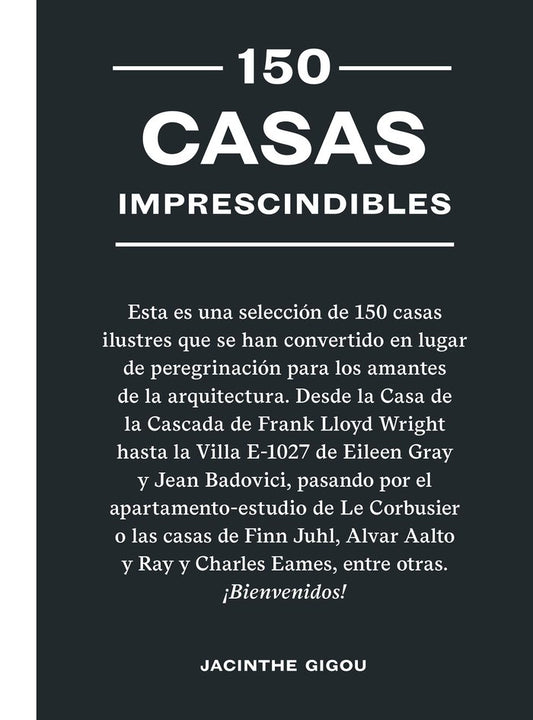 150
CASAS
IMPRESCINDIBLES

Esta es una selección de 150 casas ilustres que se han convertido en lugar de peregrinación para los amantes de la arquitectura. Desde la Casa de la Cascada de Frank Lloyd Wright hasta la Villa E-1027 de Eileen Gray y Jean Badovici, pasando por el apartamento-estudio de Le Corbusier o las casas de Finn Juhl, Alvar Aalto y Ray y Charles Eames, entre otras. ¡Bienvenidos!

JACINTHE GIGOU